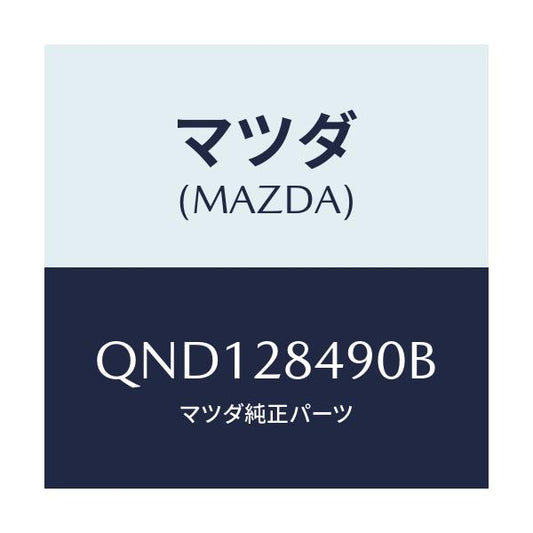 マツダ
(MAZDA)

QND128490B
マツダ純正パーツ